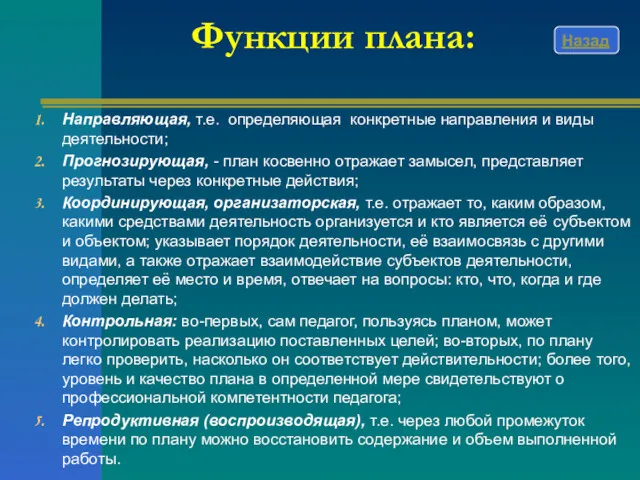 Функции плана:

Назад

1. Направляющая, т.е. определяющая конкретные направления и виды деятельности;
2. Прогнозирующая, - план косвенно отражает замысел, представляет результаты через конкретные действия;
3. Координирующая, организаторская, т.е. отражает то, каким образом, какими средствами деятельность организуется и кто является её субъектом и объектом; указывает порядок деятельности, её взаимосвязь с другими видами, а также отражает взаимодействие субъектов деятельности, определяет её место и время, отвечает на вопросы: кто, что, когда и где должен делать;
4. Контрольная: во-первых, сам педагог, пользуясь планом, может контролировать реализацию поставленных целей; во-вторых, по плану легко проверить, насколько он соответствует действительности; более того, уровень и качество плана в определенной мере свидетельствуют о профессиональной компетентности педагога;
5. Репродуктивная (воспроизводящая), т.е. через любой промежуток времени по плану можно восстановить содержание и объем выполненной работы.